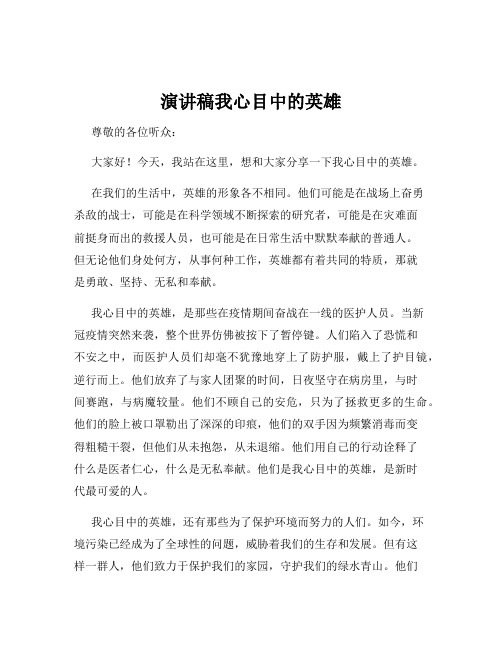 演讲稿我心目中的英雄

尊敬的各位听众：

大家好！今天，我站在这里，想和大家分享一下我心目中的英雄。

在我们的生活中，英雄的形象各不相同。他们可能是在战场上奋勇杀敌的战士，可能是在科学领域不断探索的研究者，可能是在灾难面前挺身而出的救援人员，也可能是在日常生活中默默奉献的普通人。但无论他们身处何方，从事何种工作，英雄都有着共同的特质，那就是勇敢、坚持、无私和奉献。

我心目中的英雄，是那些在疫情期间奋战在一线的医护人员。当新冠疫情突然来袭，整个世界仿佛被按下了暂停键。人们陷入了恐慌和不安之中，而医护人员们却毫不犹豫地穿上了防护服，戴上了护目镜，逆行而上。他们放弃了与家人团聚的时间，日夜坚守在病房里，与时间赛跑，与病魔较量。他们不顾自己的安危，只为了拯救更多的生命。他们的脸上被口罩勒出了深深的印痕，他们的双手因为频繁消毒而变得粗糙干裂，但他们从未抱怨，从未退缩。他们用自己的行动诠释了什么是医者仁心，什么是无私奉献。他们是我心目中的英雄，是新时代最可爱的人。

我心目中的英雄，还有那些为了保护环境而努力的人们。如今，环境污染已经成为了全球性的问题，威胁着我们的生存和发展。但有这样一群人，他们致力于保护我们的家园，守护我们的绿水青山。他们